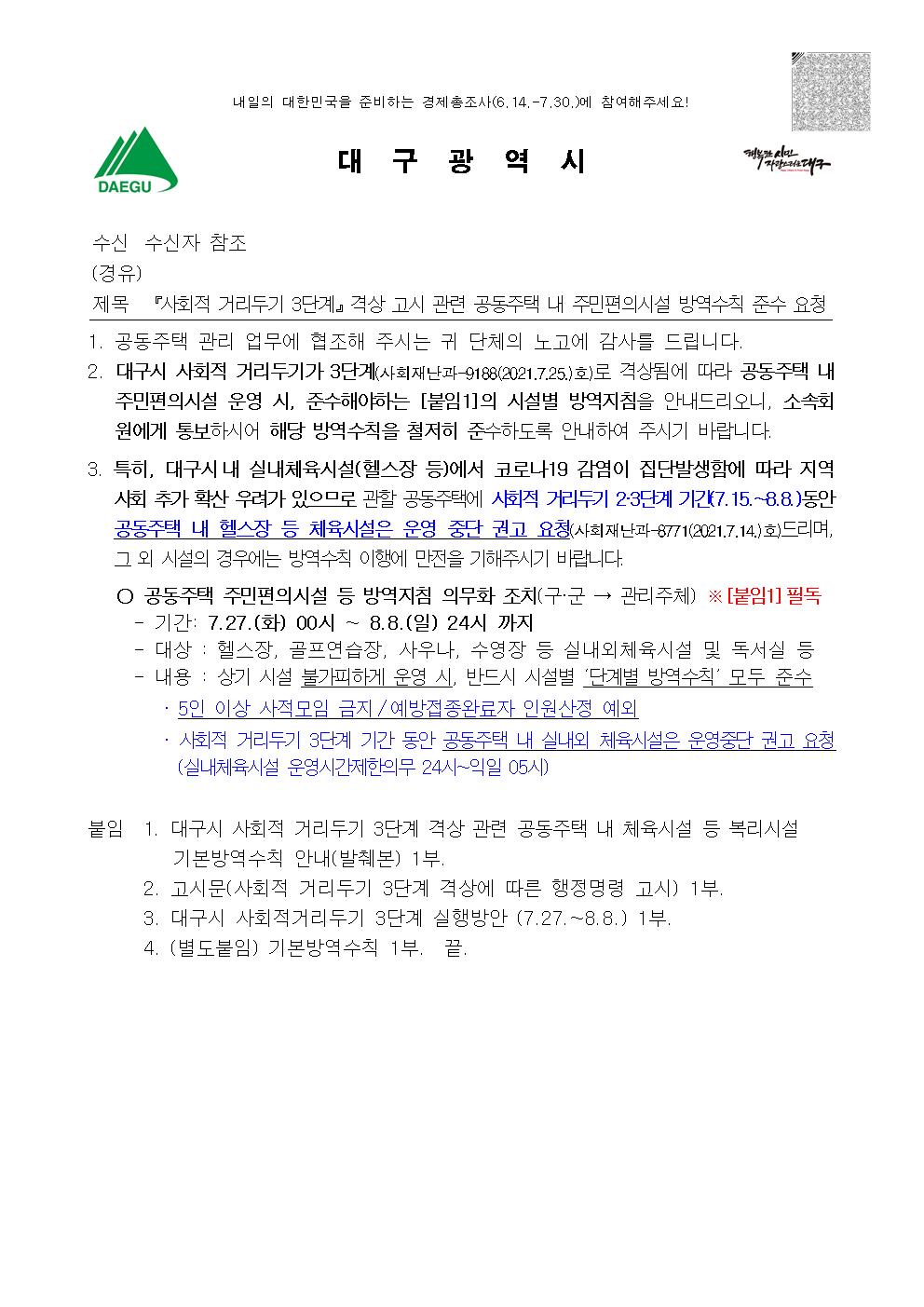 내일의 대한민국을 준비하는 경제총조사(6.14.-7.30.)에 참여해주세요!

DAEGU

대 구 광 역 시

행복한 시민 자랑스러운 대구

수신 수신자 참조
(경유)
제목 『사회적 거리두기 3단계』 격상 고시 관련 공동주택 내 주민편의시설 방역수칙 준수 요청

1. 공동주택 관리 업무에 협조해 주시는 귀 단체의 노고에 감사를 드립니다.
2. 대구시 사회적 거리두기가 3단계(사회재난과-9188(2021.7.25.)호)로 격상됨에 따라 공동주택 내 주민편의시설 운영 시, 준수해야하는 [붙임1]의 시설별 방역지침을 안내드리오니, 소속회원에게 통보하시어 해당 방역수칙을 철저히 준수하도록 안내하여 주시기 바랍니다.
3. 특히, 대구시 내 실내체육시설(헬스장 등)에서 코로나19 감염이 집단발생함에 따라 지역사회 추가 확산 우려가 있으므로 관할 공동주택에 사회적 거리두기 2·3단계 기간(7.15.~8.8.)동안 공동주택 내 헬스장 등 체육시설은 운영 중단 권고 요청(사회재난과-8771(2021.7.14.)호)드리며, 그 외 시설의 경우에는 방역수칙 이행에 만전을 기해주시기 바랍니다.

○ 공동주택 주민편의시설 등 방역지침 의무화 조치(구·군 → 관리주체) ※ [붙임1] 필독
- 기간: 7.27.(화) 00시 ~ 8.8.(일) 24시 까지
- 대상 : 헬스장, 골프연습장, 사우나, 수영장 등 실내외체육시설 및 독서실 등
- 내용 : 상기 시설 불가피하게 운영 시, 반드시 시설별 '단계별 방역수칙' 모두 준수
· 5인 이상 사적모임 금지 / 예방접종완료자 인원산정 예외
· 사회적 거리두기 3단계 기간 동안 공동주택 내 실내외 체육시설은 운영중단 권고 요청 (실내체육시설 운영시간제한의무 24시~익일 05시)

붙임 1. 대구시 사회적 거리두기 3단계 격상 관련 공동주택 내 체육시설 등 복리시설 기본방역수칙 안내(발췌본) 1부.
2. 고시문(사회적 거리두기 3단계 격상에 따른 행정명령 고시) 1부.
3. 대구시 사회적거리두기 3단계 실행방안 (7.27.~8.8.) 1부.
4. (별도붙임) 기본방역수칙 1부. 끝.